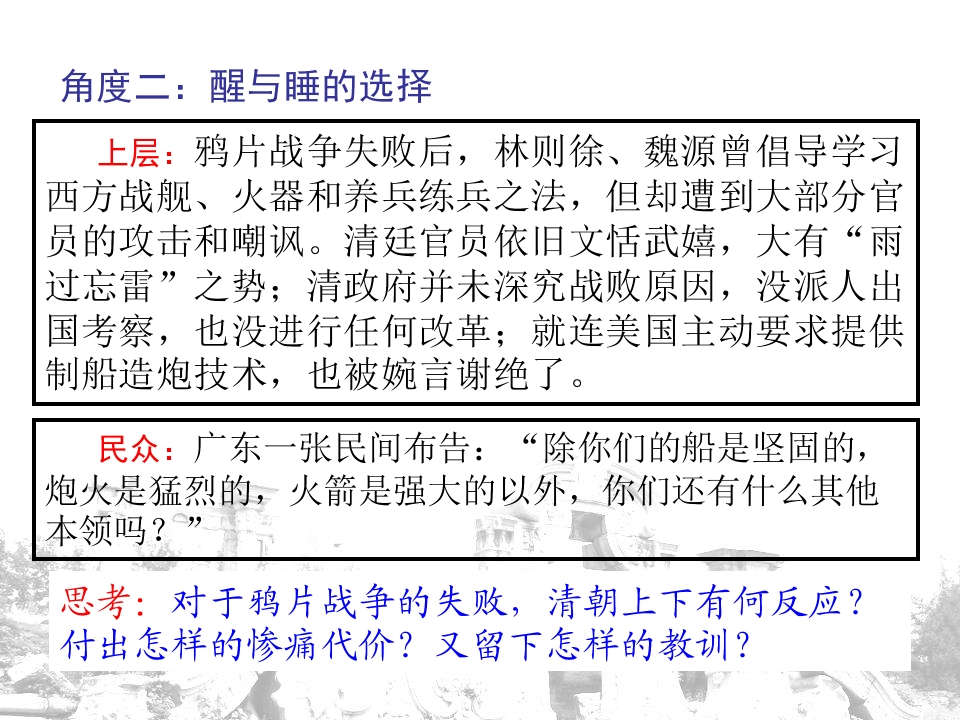 角度二：醒与睡的选择

上层：鸦片战争失败后，林则徐、魏源曾倡导学习西方战舰、火器和养兵练兵之法，但却遭到大部分官员的攻击和嘲讽。清廷官员依旧文恬武嬉，大有“雨过忘雷”之势；清政府并未深究战败原因，没派人出国考察，也没进行任何改革；就连美国主动要求提供制船造炮技术，也被婉言谢绝了。

民众：广东一张民间布告：“除你们的船是坚固的，炮火是猛烈的，火箭是强大的以外，你们还有什么其他本领吗？”

思考：对于鸦片战争的失败，清朝上下有何反应？付出怎样的惨痛代价？又留下怎样的教训？